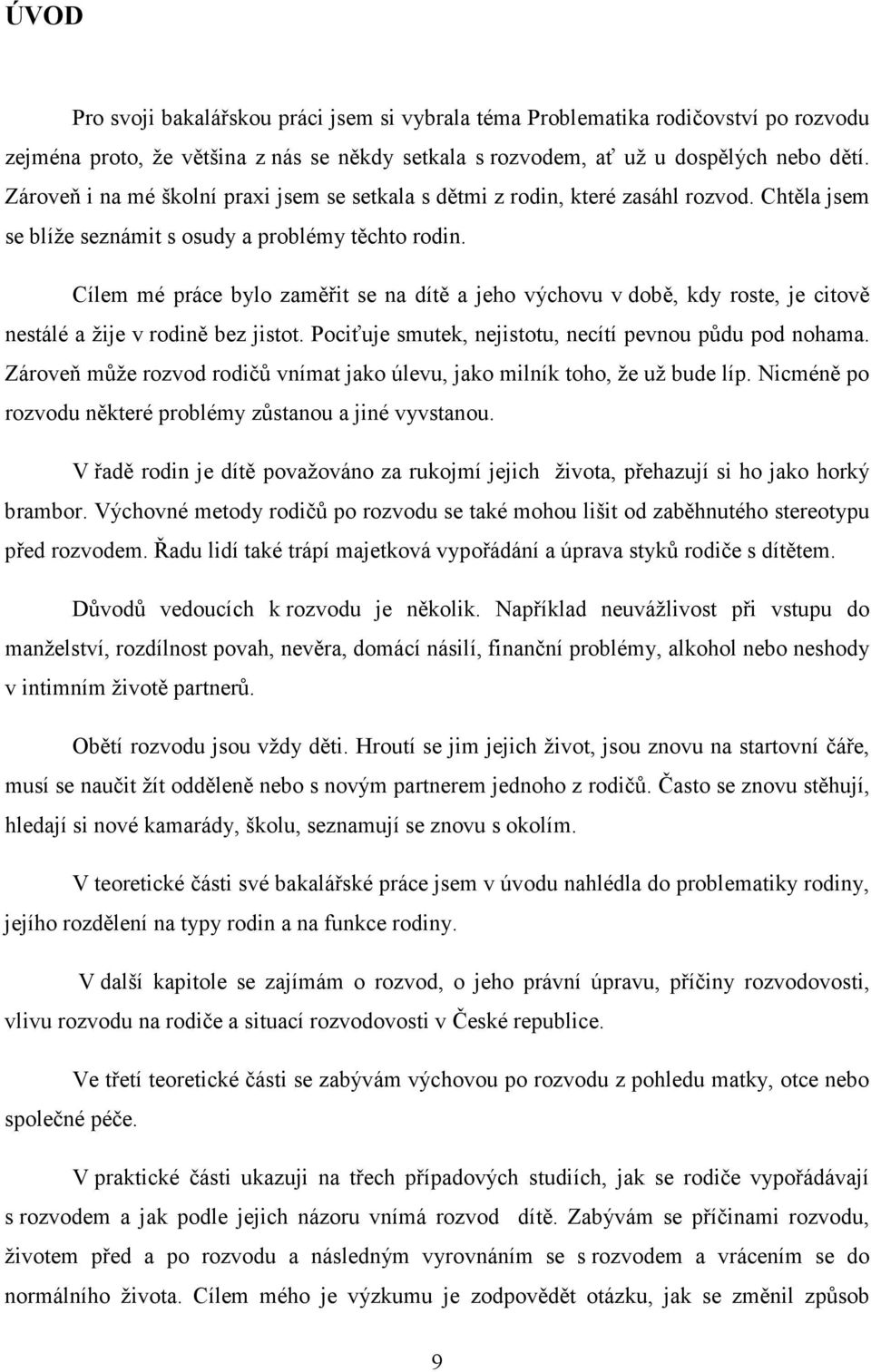 ÚVOD

Pro svoji bakalářskou práci jsem si vybrala téma Problematika rodičovství po rozvodu zejména proto, že většina z nás se někdy setkala s rozvodem, ať už u dospělých nebo dětí. Zároveň i na mé školní praxi jsem se setkala s dětmi z rodin, které zasáhl rozvod. Chtěla jsem se blíže seznámit s osudy a problémy těchto rodin.

Cílem mé práce bylo zaměřit se na dítě a jeho výchovu v době, kdy roste, je citově nestálé a žije v rodině bez jistot. Pociťuje smutek, nejistotu, necítí pevnou půdu pod nohama. Zároveň může rozvod rodičů vnímat jako úlevu, jako milník toho, že už bude líp. Nicméně po rozvodu některé problémy zůstanou a jiné vyvstanou.

V řadě rodin je dítě považováno za rukojmí jejich života, přehazují si ho jako horký brambor. Výchovné metody rodičů po rozvodu se také mohou lišit od zaběhnutého stereotypu před rozvodem. Řadu lidí také trápí majetková vypořádání a úprava styků rodiče s dítětem.

Důvodů vedoucích k rozvodu je několik. Například neuvážlivost při vstupu do manželství, rozdílnost povah, nevěra, domácí násilí, finanční problémy, alkohol nebo neshody v intimním životě partnerů.

Obětí rozvodu jsou vždy děti. Hroutí se jim jejich život, jsou znovu na startovní čáře, musí se naučit žít odděleně nebo s novým partnerem jednoho z rodičů. Často se znovu stěhují, hledají si nové kamarády, školu, seznamují se znovu s okolím.

V teoretické části své bakalářské práce jsem v úvodu nahlédla do problematiky rodiny, jejího rozdělení na typy rodin a na funkce rodiny.

V další kapitole se zajímám o rozvod, o jeho právní úpravu, příčiny rozvodovosti, vlivu rozvodu na rodiče a situací rozvodovosti v České republice.

Ve třetí teoretické části se zabývám výchovou po rozvodu z pohledu matky, otce nebo společné péče.

V praktické části ukazuji na třech případových studiích, jak se rodiče vypořádávají s rozvodem a jak podle jejich názoru vnímá rozvod dítě. Zabývám se příčinami rozvodu, životem před a po rozvodu a následným vyrovnáním se s rozvodem a vrácením se do normálního života. Cílem mého je výzkumu je zodpovědět otázku, jak se změnil způsob

9